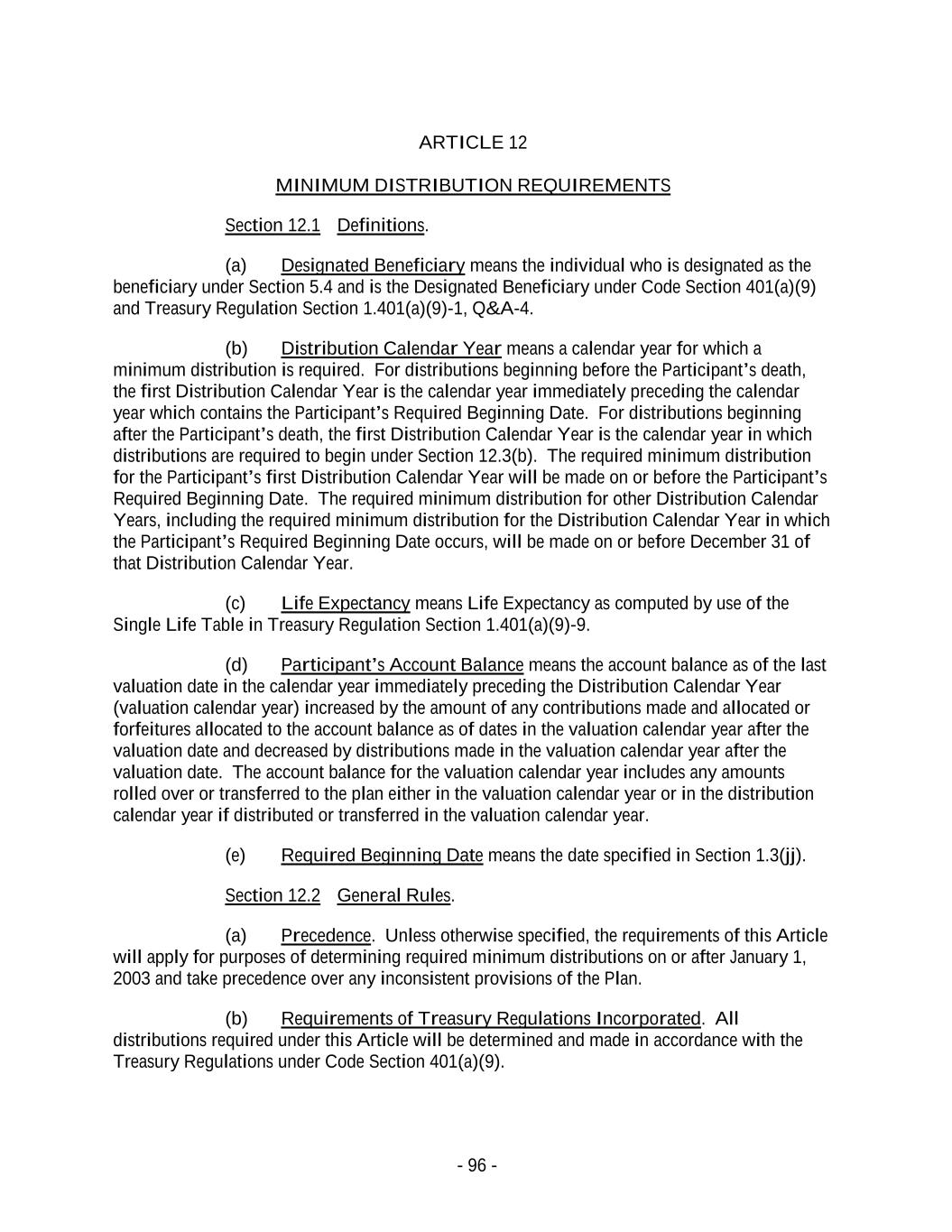 ARTICLE 12

MINIMUM DISTRIBUTION REQUIREMENTS

Section 12.1 Definitions.

(a) Designated Beneficiary means the individual who is designated as the beneficiary under Section 5.4 and is the Designated Beneficiary under Code Section 401(a)(9) and Treasury Regulation Section 1.401(a)(9)-1, Q&A-4.

(b) Distribution Calendar Year means a calendar year for which a minimum distribution is required. For distributions beginning before the Participant's death, the first Distribution Calendar Year is the calendar year immediately preceding the calendar year which contains the Participant's Required Beginning Date. For distributions beginning after the Participant's death, the first Distribution Calendar Year is the calendar year in which distributions are required to begin under Section 12.3(b). The required minimum distribution for the Participant's first Distribution Calendar Year will be made on or before the Participant's Required Beginning Date. The required minimum distribution for other Distribution Calendar Years, including the required minimum distribution for the Distribution Calendar Year in which the Participant's Required Beginning Date occurs, will be made on or before December 31 of that Distribution Calendar Year.

(c) Life Expectancy means Life Expectancy as computed by use of the Single Life Table in Treasury Regulation Section 1.401(a)(9)-9.

(d) Participant's Account Balance means the account balance as of the last valuation date in the calendar year immediately preceding the Distribution Calendar Year (valuation calendar year) increased by the amount of any contributions made and allocated or forfeitures allocated to the account balance as of dates in the valuation calendar year after the valuation date and decreased by distributions made in the valuation calendar year after the valuation date. The account balance for the valuation calendar year includes any amounts rolled over or transferred to the plan either in the valuation calendar year or in the distribution calendar year if distributed or transferred in the valuation calendar year.

(e) Required Beginning Date means the date specified in Section 1.3(jj).

Section 12.2 General Rules.

(a) Precedence. Unless otherwise specified, the requirements of this Article will apply for purposes of determining required minimum distributions on or after January 1, 2003 and take precedence over any inconsistent provisions of the Plan.

(b) Requirements of Treasury Regulations Incorporated. All distributions required under this Article will be determined and made in accordance with the Treasury Regulations under Code Section 401(a)(9).

- 96 -